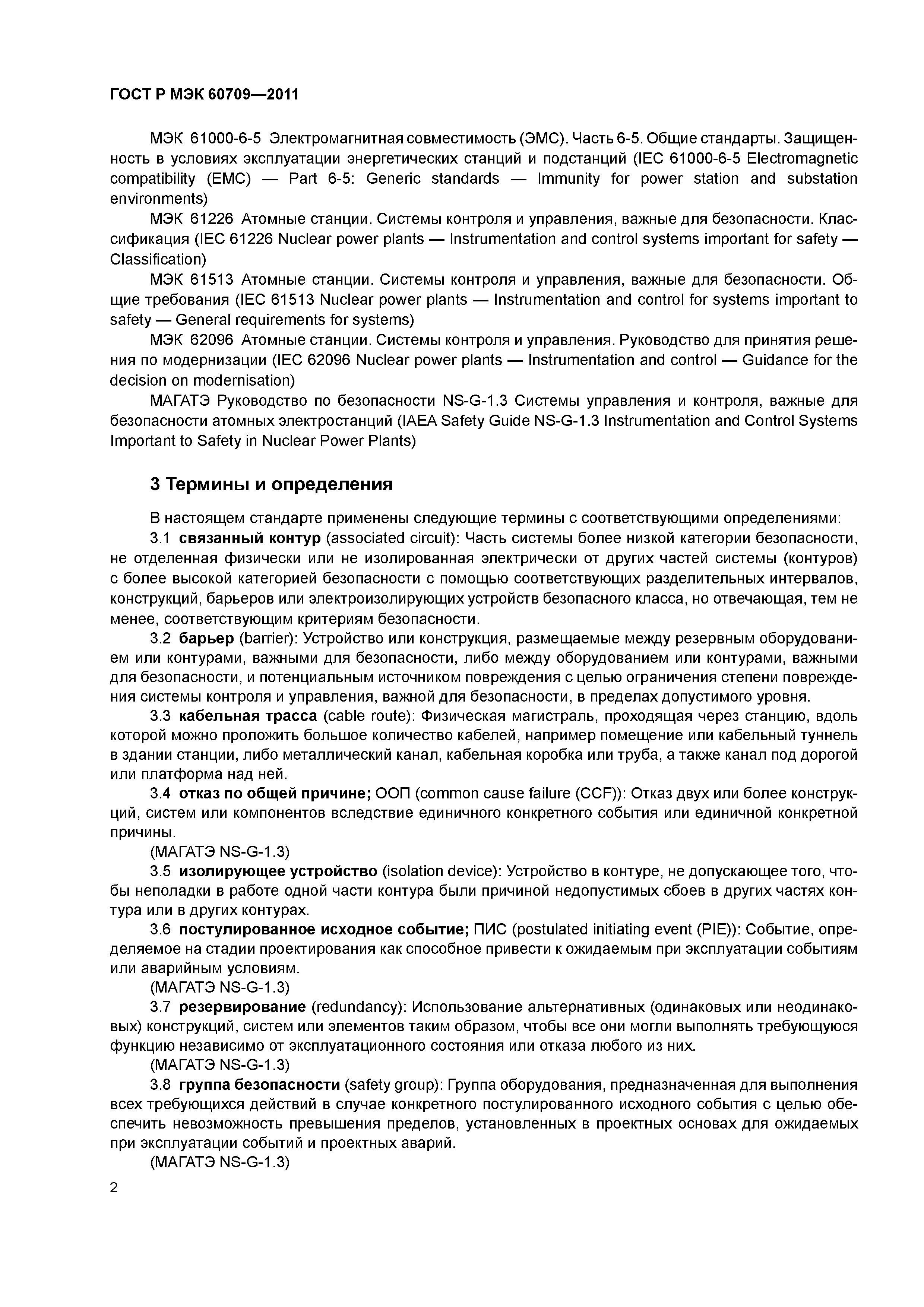 ГОСТ Р МЭК 60709—2011

МЭК 61000-6-5 Электромагнитная совместимость (ЭМС). Часть 6-5. Общие стандарты. Защищенность в условиях эксплуатации энергетических станций и подстанций (IEC 61000-6-5 Electromagnetic compatibility (EMC) — Part 6-5: Generic standards — Immunity for power station and substation environments)

МЭК 61226 Атомные станции. Системы контроля и управления, важные для безопасности. Классификация (IEC 61226 Nuclear power plants — Instrumentation and control systems important for safety — Classification)

МЭК 61513 Атомные станции. Системы контроля и управления, важные для безопасности. Общие требования (IEC 61513 Nuclear power plants — Instrumentation and control for systems important to safety — General requirements for systems)

МЭК 62096 Атомные станции. Системы контроля и управления. Руководство для принятия решения по модернизации (IEC 62096 Nuclear power plants — Instrumentation and control — Guidance for the decision on modernisation)

МАГАТЭ Руководство по безопасности NS-G-1.3 Системы управления и контроля, важные для безопасности атомных электростанций (IAEA Safety Guide NS-G-1.3 Instrumentation and Control Systems Important to Safety in Nuclear Power Plants)

3 Термины и определения

В настоящем стандарте применены следующие термины с соответствующими определениями:

3.1 связанный контур (associated circuit): Часть системы более низкой категории безопасности, не отделенная физически или не изолированная электрически от других частей системы (контуров) с более высокой категорией безопасности с помощью соответствующих разделительных интервалов, конструкций, барьеров или электроизолирующих устройств безопасного класса, но отвечающая, тем не менее, соответствующим критериям безопасности.

3.2 барьер (barrier): Устройство или конструкция, размещаемые между резервным оборудованием или контурами, важными для безопасности, либо между оборудованием или контурами, важными для безопасности, и потенциальным источником повреждения с целью ограничения степени повреждения системы контроля и управления, важной для безопасности, в пределах допустимого уровня.

3.3 кабельная трасса (cable route): Физическая магистраль, проходящая через станцию, вдоль которой можно проложить большое количество кабелей, например помещение или кабельный туннель в здании станции, либо металлический канал, кабельная коробка или труба, а также канал под дорогой или платформа над ней.

3.4 отказ по общей причине; ООП (common cause failure (CCF)): Отказ двух или более конструкций, систем или компонентов вследствие единичного конкретного события или единичной конкретной причины.

(МАГАТЭ NS-G-1.3)

3.5 изолирующее устройство (isolation device): Устройство в контуре, не допускающее того, чтобы неполадки в работе одной части контура были причиной недопустимых сбоев в других частях контура или в других контурах.

3.6 постулированное исходное событие; ПИС (postulated initiating event (PIE)): Событие, определяемое на стадии проектирования как способное привести к ожидаемым при эксплуатации событиям или аварийным условиям.

(МАГАТЭ NS-G-1.3)

3.7 резервирование (redundancy): Использование альтернативных (одинаковых или неодинаковых) конструкций, систем или элементов таким образом, чтобы все они могли выполнять требующуюся функцию независимо от эксплуатационного состояния или отказа любого из них.

(МАГАТЭ NS-G-1.3)

3.8 группа безопасности (safety group): Группа оборудования, предназначенная для выполнения всех требующихся действий в случае конкретного постулированного исходного события с целью обеспечить невозможность превышения пределов, установленных в проектных основах для ожидаемых при эксплуатации событий и проектных аварий.

(МАГАТЭ NS-G-1.3)

2